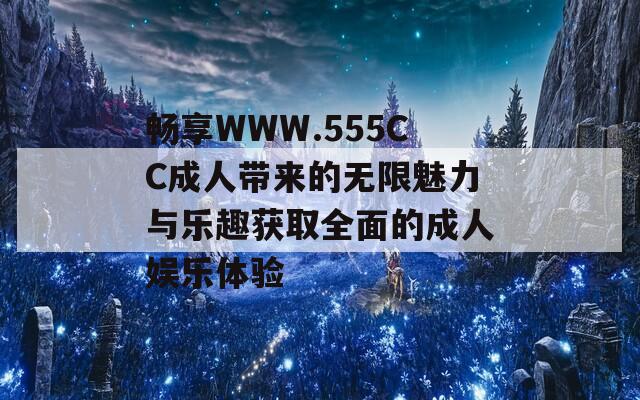 畅享WWW.555CC成人带来的无限魅力与乐趣获取全面的成人娱乐体验